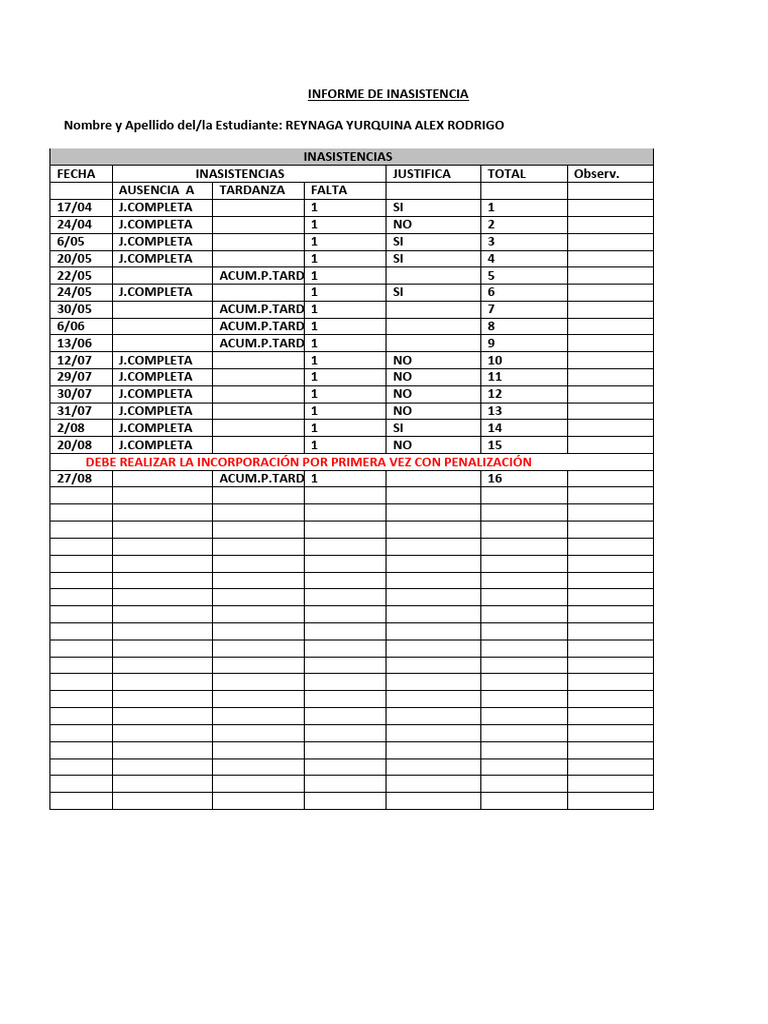 INFORME DE INASISTENCIA

Nombre y Apellido del/la Estudiante: REYNAGA YURQUINA ALEX RODRIGO

| INASISTENCIAS | | | | | | |
|---|---|---|---|---|---|---|
| FECHA | INASISTENCIAS | | | JUSTIFICA | TOTAL | Observ. |
| | AUSENCIA A | TARDANZA | FALTA | | | |
| 17/04 | J.COMPLETA | | 1 | SI | 1 | |
| 24/04 | J.COMPLETA | | 1 | NO | 2 | |
| 6/05 | J.COMPLETA | | 1 | SI | 3 | |
| 20/05 | J.COMPLETA | | 1 | SI | 4 | |
| 22/05 | | ACUM.P.TARD | 1 | | 5 | |
| 24/05 | J.COMPLETA | | 1 | SI | 6 | |
| 30/05 | | ACUM.P.TARD | 1 | | 7 | |
| 6/06 | | ACUM.P.TARD | 1 | | 8 | |
| 13/06 | | ACUM.P.TARD | 1 | | 9 | |
| 12/07 | J.COMPLETA | | 1 | NO | 10 | |
| 29/07 | J.COMPLETA | | 1 | NO | 11 | |
| 30/07 | J.COMPLETA | | 1 | NO | 12 | |
| 31/07 | J.COMPLETA | | 1 | NO | 13 | |
| 2/08 | J.COMPLETA | | 1 | SI | 14 | |
| 20/08 | J.COMPLETA | | 1 | NO | 15 | |
| DEBE REALIZAR LA INCORPORACIÓN POR PRIMERA VEZ CON PENALIZACIÓN | | | | | | |
| 27/08 | | ACUM.P.TARD | 1 | | 16 | |